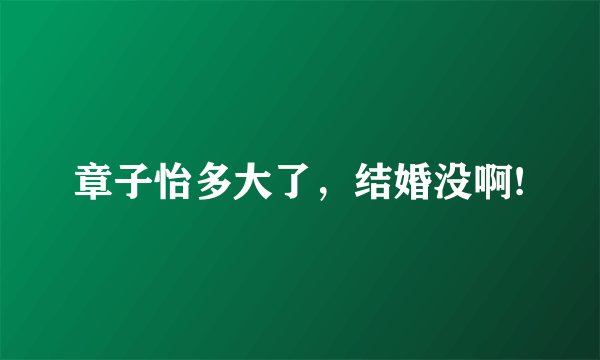 章子怡多大了，结婚没啊!